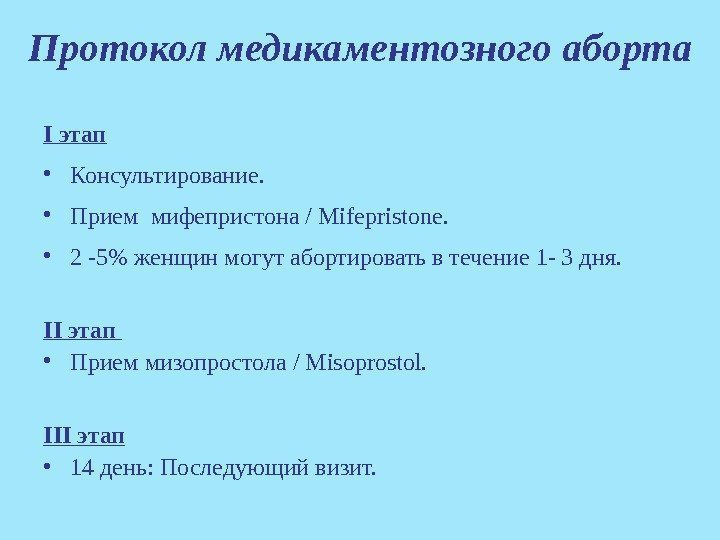 Протокол медикаментозного аборта

I этап

• Консультирование.

• Прием мифепристона / Mifepristone.

• 2 -5% женщин могут абортировать в течение 1- 3 дня.

II этап

• Прием мизопростола / Misoprostol.

III этап

• 14 день: Последующий визит.